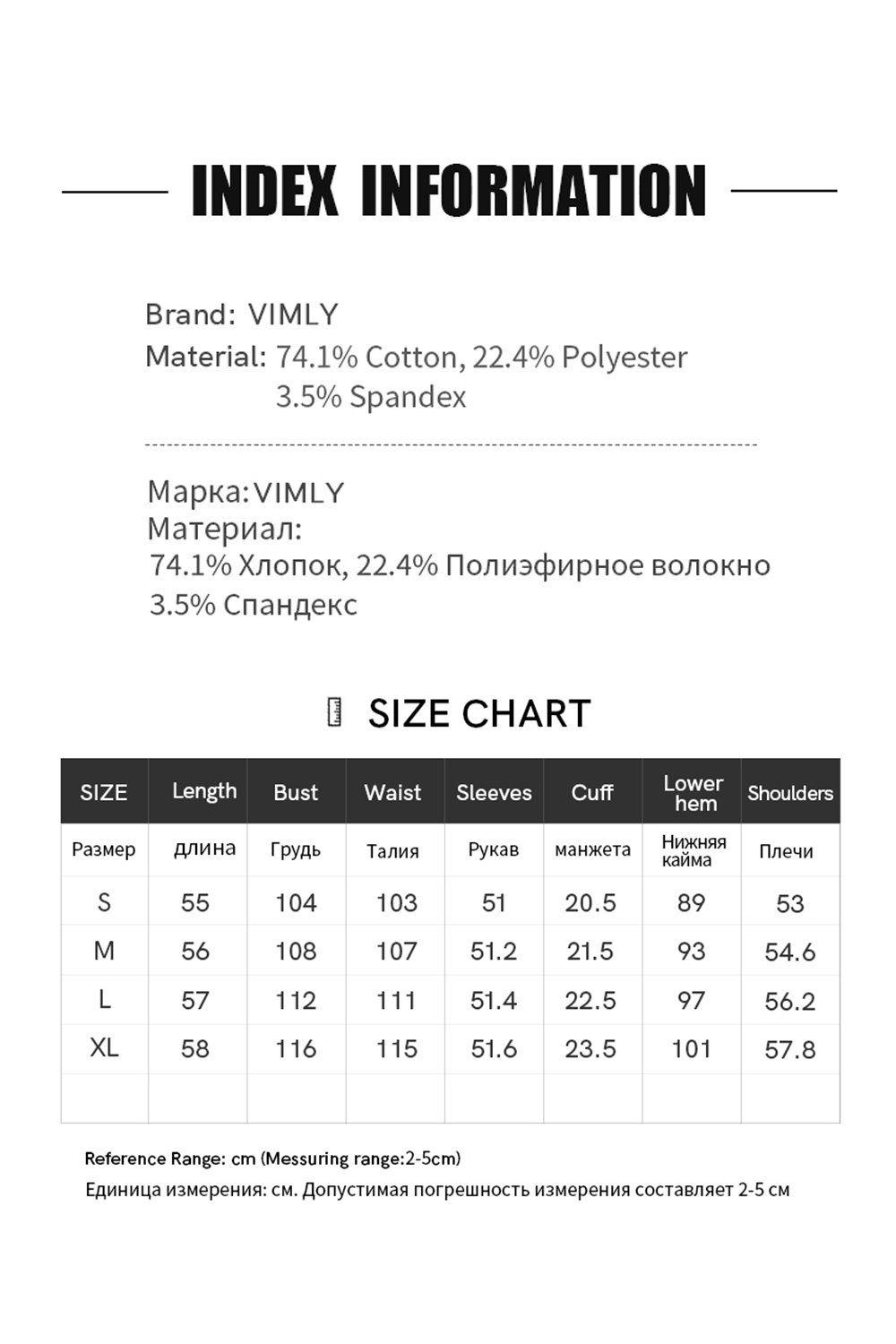 INDEX INFORMATION

Brand: VIMLY
Material: 74.1% Cotton, 22.4% Polyester 3.5% Spandex

Марка: VIMLY
Материал:
74.1% Хлопок, 22.4% Полиэфирное волокно
3.5% Спандекс

SIZE CHART

| SIZE | Length | Bust | Waist | Sleeves | Cuff | Lower hem | Shoulders |
|---|---|---|---|---|---|---|---|
| Размер | длина | Грудь | Талия | Рукав | манжета | Нижняя кайма | Плечи |
| S | 55 | 104 | 103 | 51 | 20.5 | 89 | 53 |
| M | 56 | 108 | 107 | 51.2 | 21.5 | 93 | 54.6 |
| L | 57 | 112 | 111 | 51.4 | 22.5 | 97 | 56.2 |
| XL | 58 | 116 | 115 | 51.6 | 23.5 | 101 | 57.8 |
| | | | | | | | |

Reference Range: cm (Messuring range:2-5cm)
Единица измерения: см. Допустимая погрешность измерения составляет 2-5 см